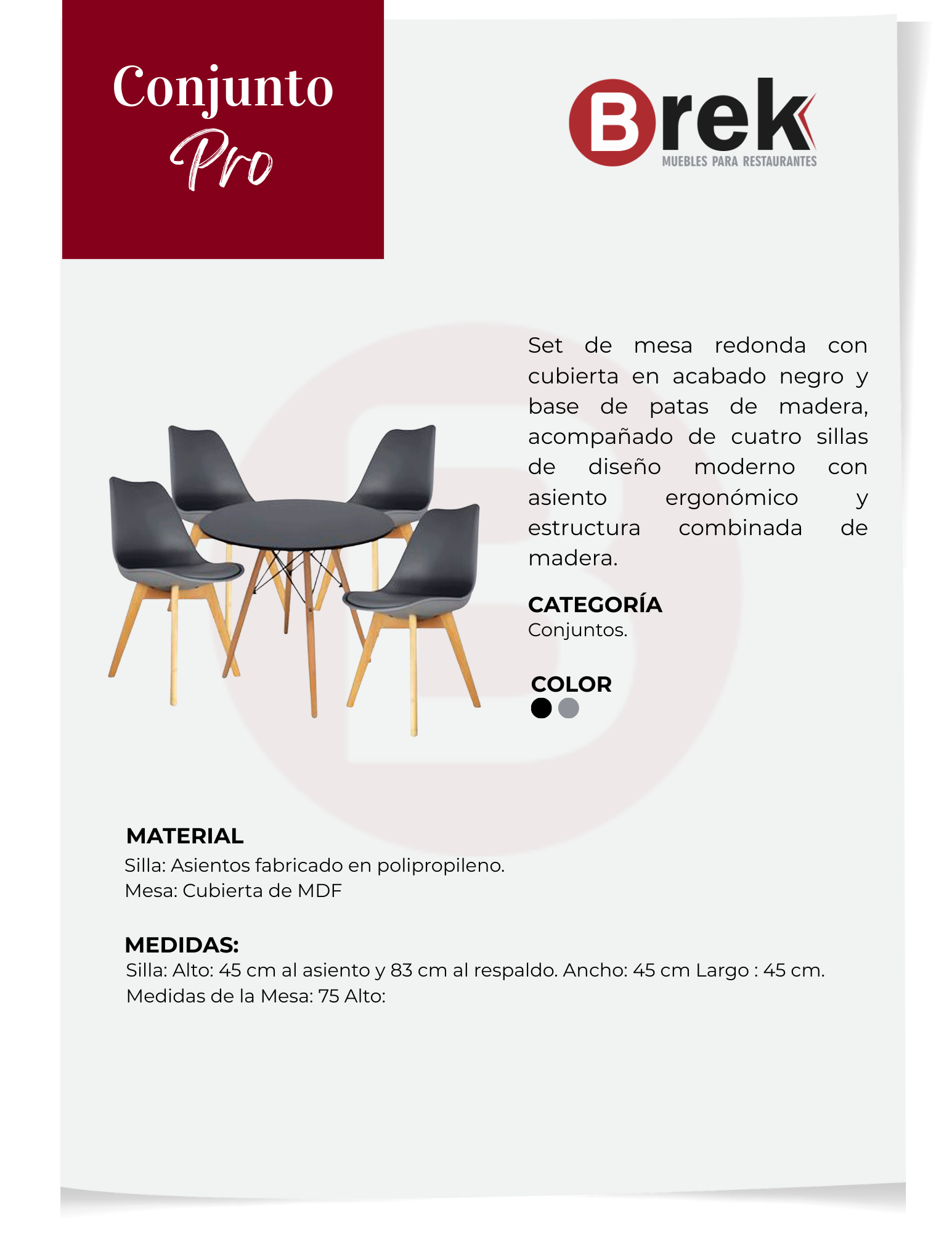 Conjunto
Pro

Brek
MUEBLES PARA RESTAURANTES

Set de mesa redonda con cubierta en acabado negro y base de patas de madera, acompañado de cuatro sillas de diseño moderno con asiento ergonómico y estructura combinada de madera.

CATEGORÍA
Conjuntos.

COLOR

MATERIAL
Silla: Asientos fabricado en polipropileno.
Mesa: Cubierta de MDF

MEDIDAS:
Silla: Alto: 45 cm al asiento y 83 cm al respaldo. Ancho: 45 cm Largo : 45 cm.
Medidas de la Mesa: 75 Alto: